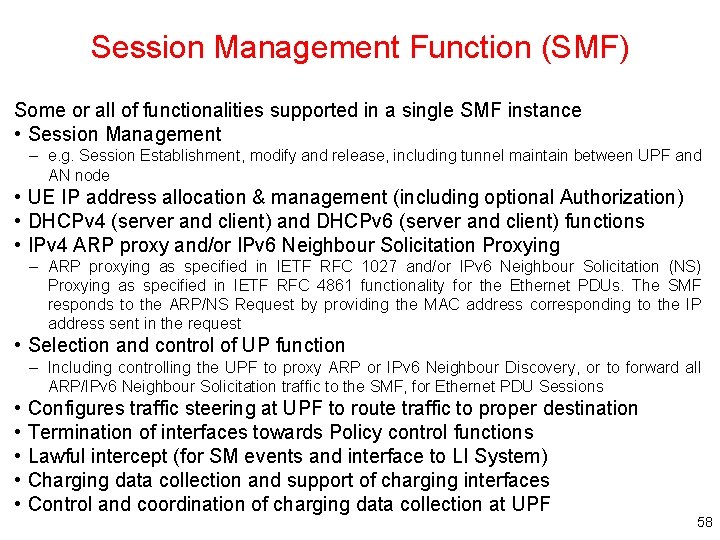 Session Management Function (SMF)

Some or all of functionalities supported in a single SMF instance

• Session Management
 – e.g. Session Establishment, modify and release, including tunnel maintain between UPF and AN node
• UE IP address allocation & management (including optional Authorization)
• DHCPv4 (server and client) and DHCPv6 (server and client) functions
• IPv4 ARP proxy and/or IPv6 Neighbour Solicitation Proxying
 – ARP proxying as specified in IETF RFC 1027 and/or IPv6 Neighbour Solicitation (NS) Proxying as specified in IETF RFC 4861 functionality for the Ethernet PDUs. The SMF responds to the ARP/NS Request by providing the MAC address corresponding to the IP address sent in the request
• Selection and control of UP function
 – Including controlling the UPF to proxy ARP or IPv6 Neighbour Discovery, or to forward all ARP/IPv6 Neighbour Solicitation traffic to the SMF, for Ethernet PDU Sessions
• Configures traffic steering at UPF to route traffic to proper destination
• Termination of interfaces towards Policy control functions
• Lawful intercept (for SM events and interface to LI System)
• Charging data collection and support of charging interfaces
• Control and coordination of charging data collection at UPF

58